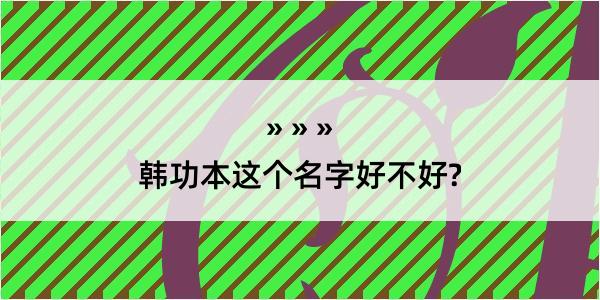 » » »

韩功本这个名字好不好?